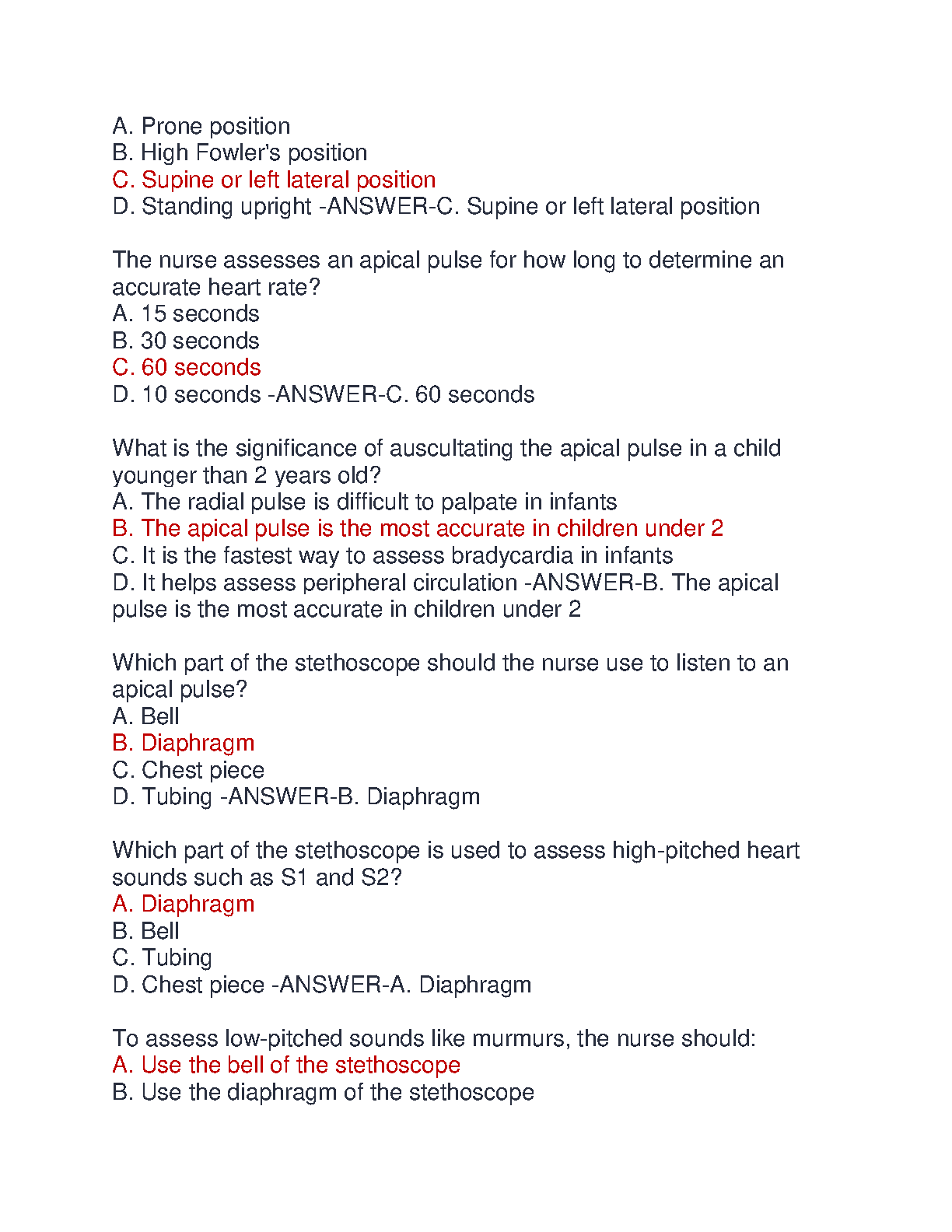 A. Prone position
B. High Fowler's position
C. Supine or left lateral position
D. Standing upright -ANSWER-C. Supine or left lateral position

The nurse assesses an apical pulse for how long to determine an accurate heart rate?
A. 15 seconds
B. 30 seconds
C. 60 seconds
D. 10 seconds -ANSWER-C. 60 seconds

What is the significance of auscultating the apical pulse in a child younger than 2 years old?
A. The radial pulse is difficult to palpate in infants
B. The apical pulse is the most accurate in children under 2
C. It is the fastest way to assess bradycardia in infants
D. It helps assess peripheral circulation -ANSWER-B. The apical pulse is the most accurate in children under 2

Which part of the stethoscope should the nurse use to listen to an apical pulse?
A. Bell
B. Diaphragm
C. Chest piece
D. Tubing -ANSWER-B. Diaphragm

Which part of the stethoscope is used to assess high-pitched heart sounds such as S1 and S2?
A. Diaphragm
B. Bell
C. Tubing
D. Chest piece -ANSWER-A. Diaphragm

To assess low-pitched sounds like murmurs, the nurse should:
A. Use the bell of the stethoscope
B. Use the diaphragm of the stethoscope